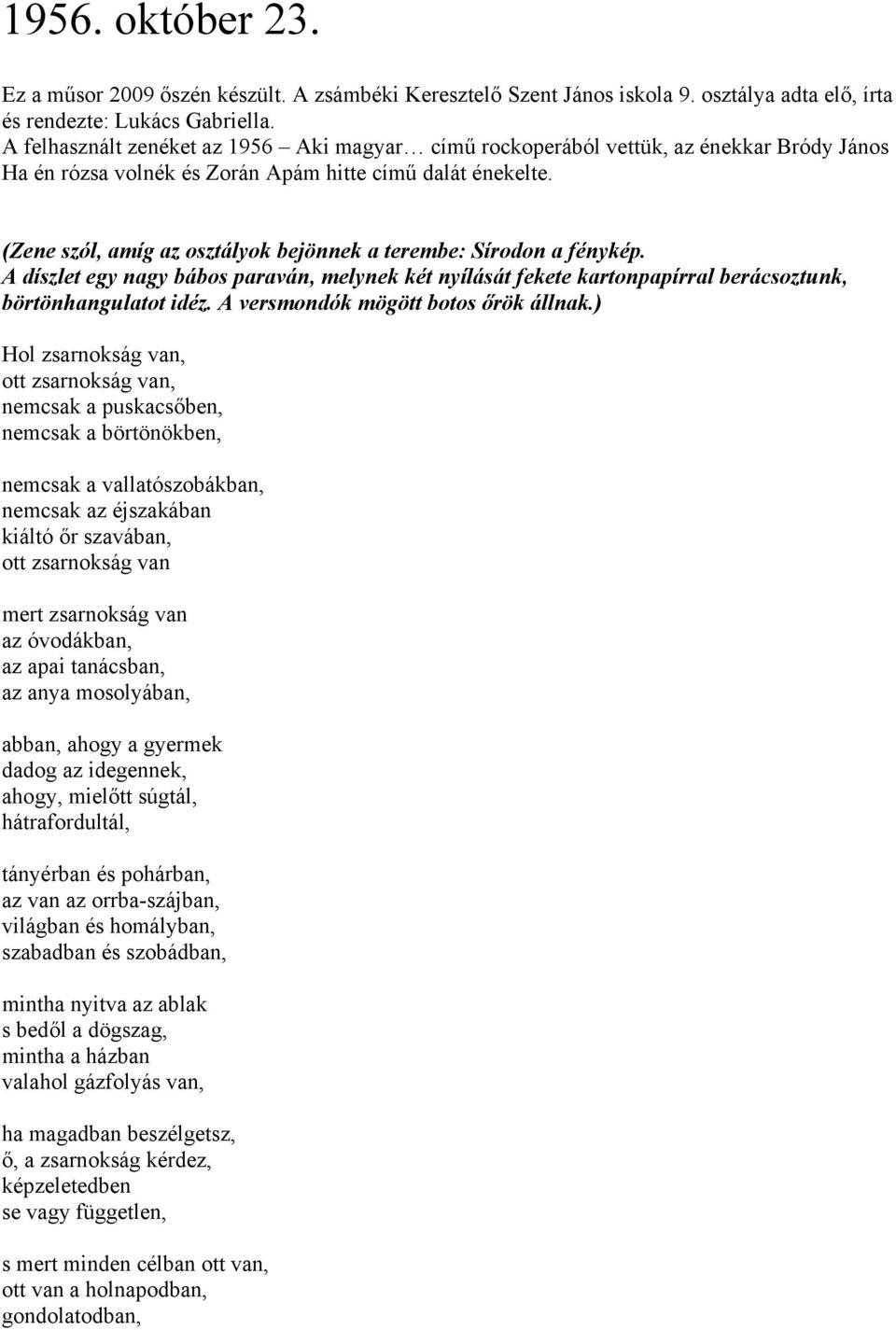 1956. október 23.

Ez a műsor 2009 őszén készült. A zsámbéki Keresztelő Szent János iskola 9. osztálya adta elő, írta és rendezte: Lukács Gabriella.
A felhasznált zenéket az 1956 – Aki magyar… című rockoperából vettük, az énekkar Bródy János Ha én rózsa volnék és Zorán Apám hitte című dalát énekelte.

(Zene szól, amíg az osztályok bejönnek a terembe: Sírodon a fénykép.
A díszlet egy nagy bábos paraván, melynek két nyílását fekete kartonpapírral berácsoztunk, börtönhangulatot idéz. A versmondók mögött botos őrök állnak.)

Hol zsarnokság van,
ott zsarnokság van,
nemcsak a puskacsőben,
nemcsak a börtönökben,

nemcsak a vallatószobákban,
nemcsak az éjszakában
kiáltó őr szavában,
ott zsarnokság van

mert zsarnokság van
az óvodákban,
az apai tanácsban,
az anya mosolyában,

abban, ahogy a gyermek
dadog az idegennek,
ahogy, mielőtt súgtál,
hátrafordultál,

tányérban és pohárban,
az van az orrba-szájban,
világban és homályban,
szabadban és szobádban,

mintha nyitva az ablak
s bedől a dögszag,
mintha a házban
valahol gázfolyás van,

ha magadban beszélgetsz,
ő, a zsarnokság kérdez,
képzeletedben
se vagy független,

s mert minden célban ott van,
ott van a holnapodban,
gondolatodban,